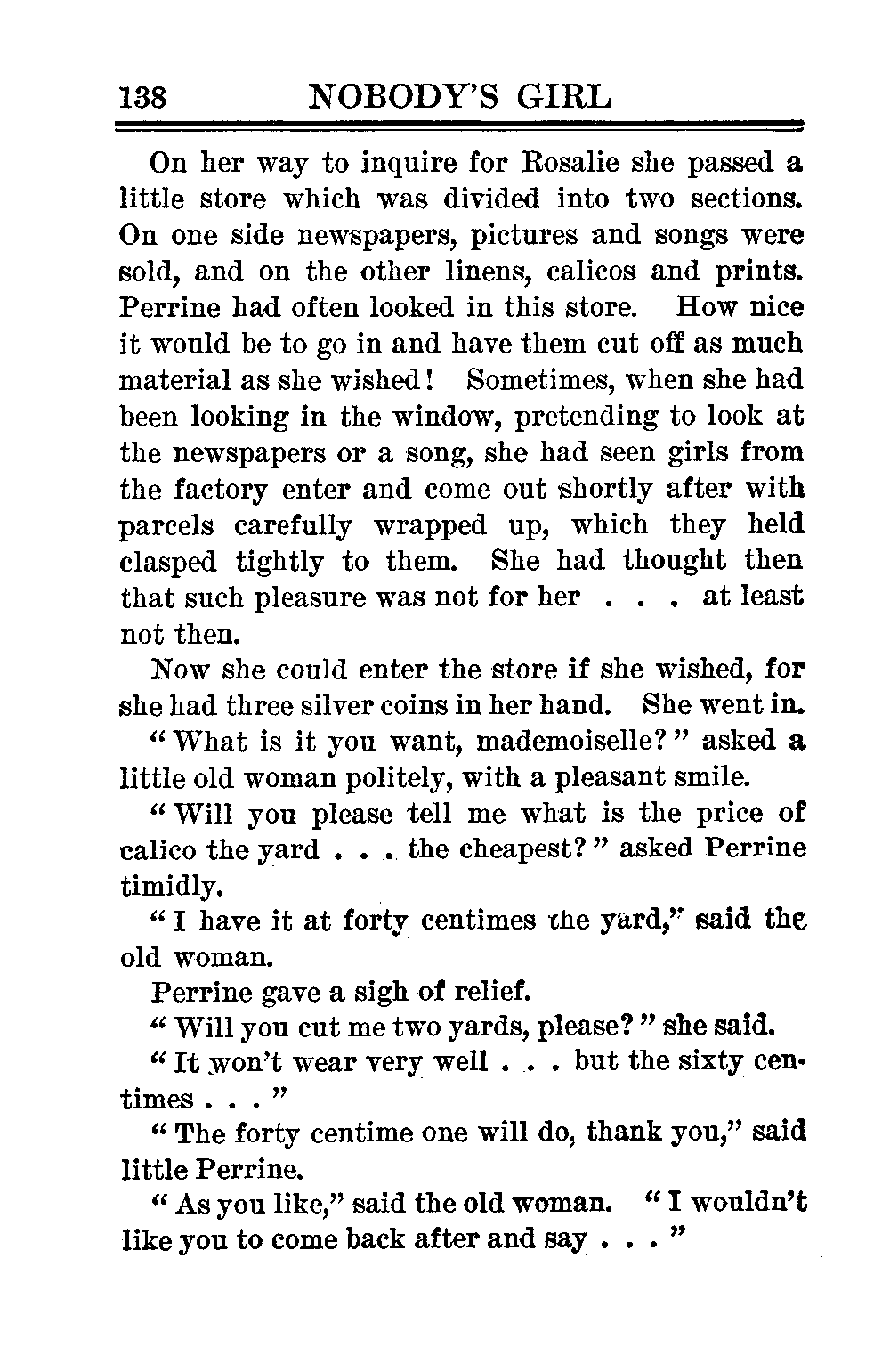 138 NOBODY'S GIRL

On her way to inquire for Rosalie she passed a little store which was divided into two sections. On one side newspapers, pictures and songs were sold, and on the other linens, calicos and prints. Perrine had often looked in this store. How nice it would be to go in and have them cut off as much material as she wished! Sometimes, when she had been looking in the window, pretending to look at the newspapers or a song, she had seen girls from the factory enter and come out shortly after with parcels carefully wrapped up, which they held clasped tightly to them. She had thought then that such pleasure was not for her . . . at least not then.

Now she could enter the store if she wished, for she had three silver coins in her hand. She went in.

"What is it you want, mademoiselle?" asked a little old woman politely, with a pleasant smile.

"Will you please tell me what is the price of calico the yard . . . the cheapest?" asked Perrine timidly.

"I have it at forty centimes the yard," said the old woman.

Perrine gave a sigh of relief.

"Will you cut me two yards, please?" she said.

"It won't wear very well . . . but the sixty centimes . . ."

"The forty centime one will do, thank you," said little Perrine.

"As you like," said the old woman. "I wouldn't like you to come back after and say . . ."